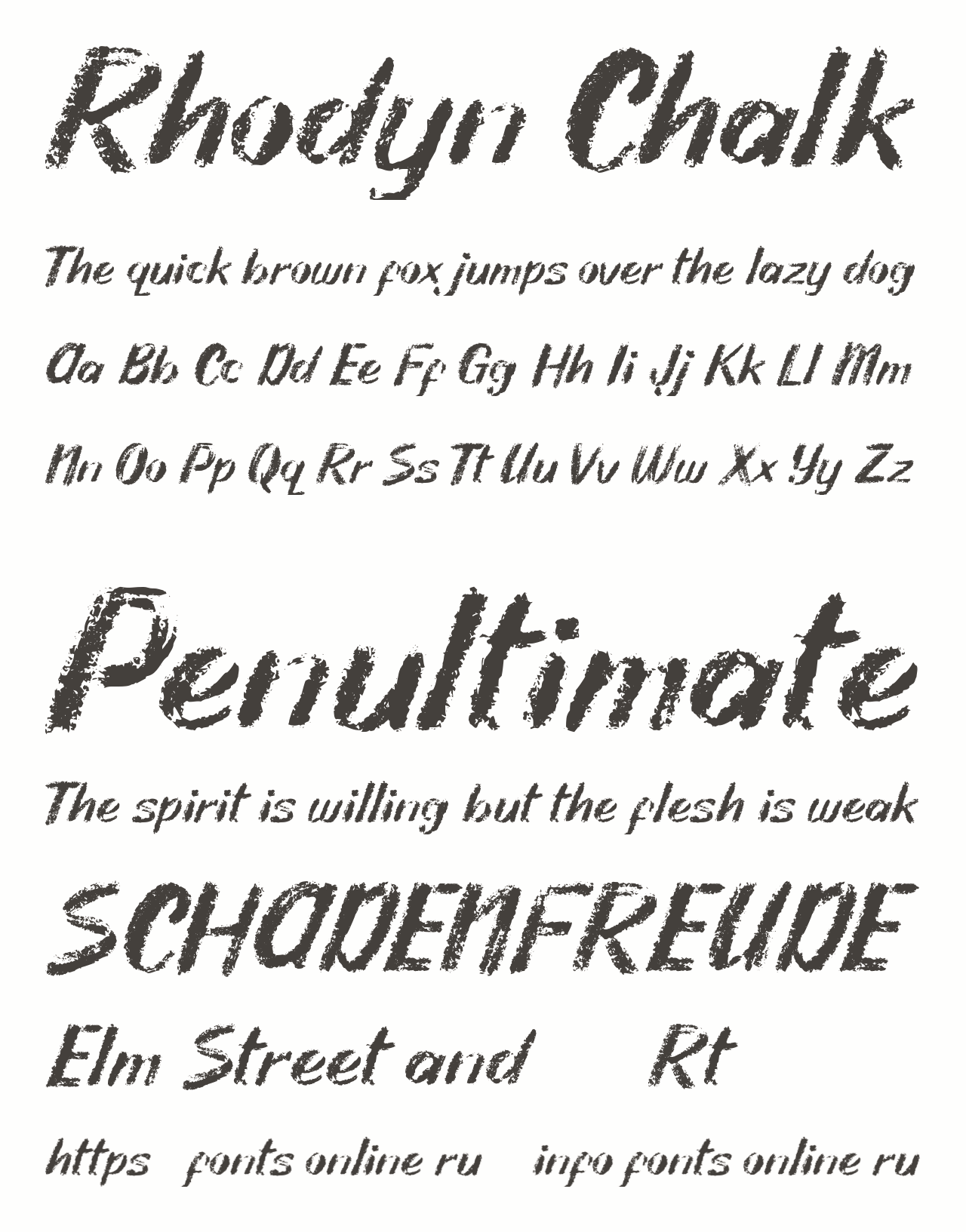 Rhodyn Chalk

The quick brown fox jumps over the lazy dog

Aa Bb Cc Dd Ee Ff Gg Hh Ii Jj Kk Ll Mm

Nn Oo Pp Qq Rr Ss Tt Uu Vv Ww Xx Yy Zz

Penultimate

The spirit is willing but the flesh is weak

SCHADENFREUDE

Elm Street and Rt

https fonts online ru info fonts online ru